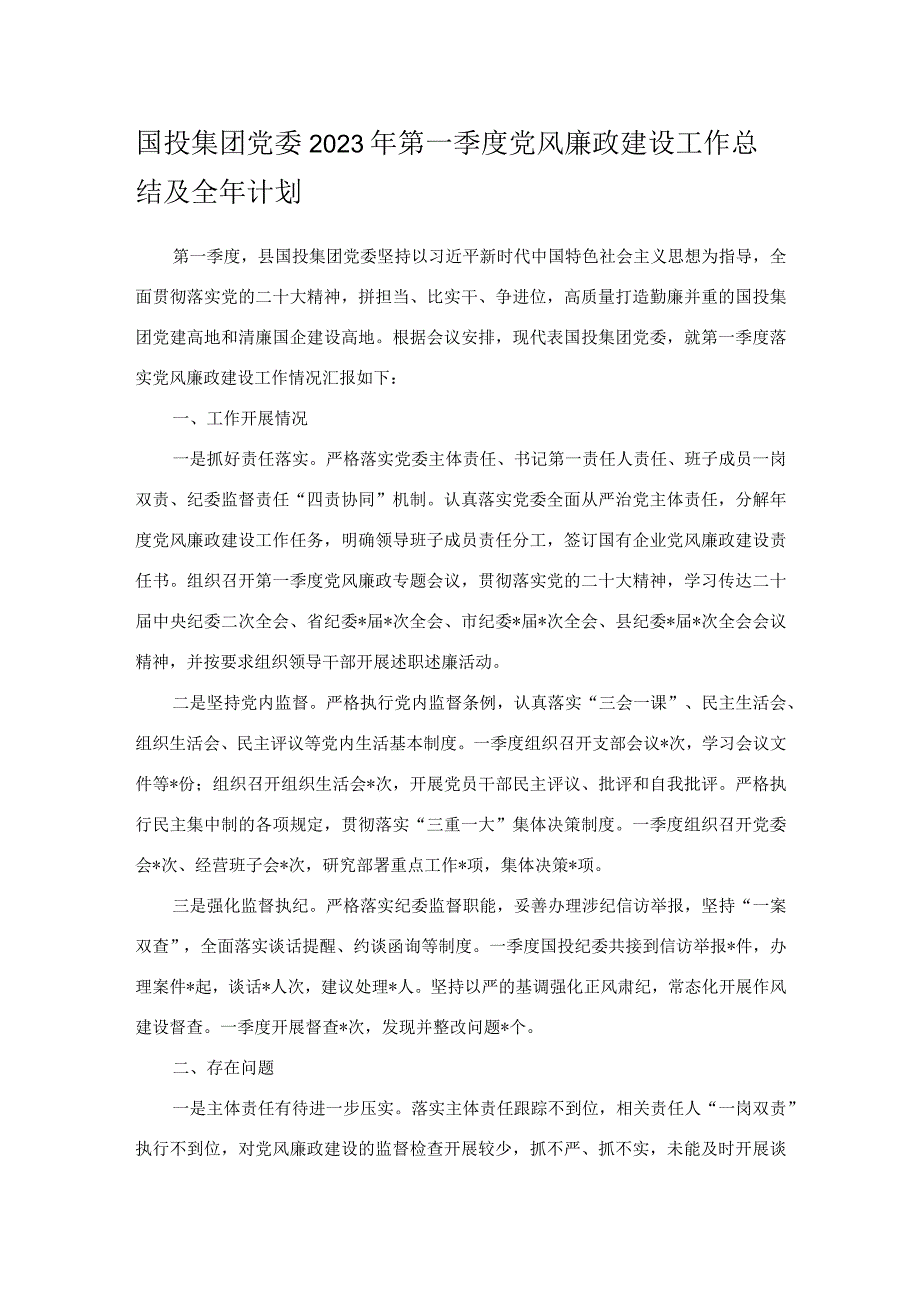 国投集团党委2023年第一季度党风廉政建设工作总结及全年计划

第一季度，县国投集团党委坚持以习近平新时代中国特色社会主义思想为指导，全面贯彻落实党的二十大精神，拼担当、比实干、争进位，高质量打造勤廉并重的国投集团党建高地和清廉国企建设高地。根据会议安排，现代表国投集团党委，就第一季度落实党风廉政建设工作情况汇报如下：

一、工作开展情况

一是抓好责任落实。严格落实党委主体责任、书记第一责任人责任、班子成员一岗双责、纪委监督责任“四责协同”机制。认真落实党委全面从严治党主体责任，分解年度党风廉政建设工作任务，明确领导班子成员责任分工，签订国有企业党风廉政建设责任书。组织召开第一季度党风廉政专题会议，贯彻落实党的二十大精神，学习传达二十届中央纪委二次全会、省纪委*届*次全会、市纪委*届*次全会、县纪委*届*次全会会议精神，并按要求组织领导干部开展述职述廉活动。

二是坚持党内监督。严格执行党内监督条例，认真落实“三会一课”、民主生活会、组织生活会、民主评议等党内生活基本制度。一季度组织召开支部会议*次，学习会议文件等*份；组织召开组织生活会*次，开展党员干部民主评议、批评和自我批评。严格执行民主集中制的各项规定，贯彻落实“三重一大”集体决策制度。一季度组织召开党委会*次、经营班子会*次，研究部署重点工作*项，集体决策*项。

三是强化监督执纪。严格落实纪委监督职能，妥善办理涉纪信访举报，坚持“一案双查”，全面落实谈话提醒、约谈函询等制度。一季度国投纪委共接到信访举报*件，办理案件*起，谈话*人次，建议处理*人。坚持以严的基调强化正风肃纪，常态化开展作风建设督查。一季度开展督查*次，发现并整改问题*个。

二、存在问题

一是主体责任有待进一步压实。落实主体责任跟踪不到位，相关责任人“一岗双责”执行不到位，对党风廉政建设的监督检查开展较少，抓不严、抓不实，未能及时开展谈